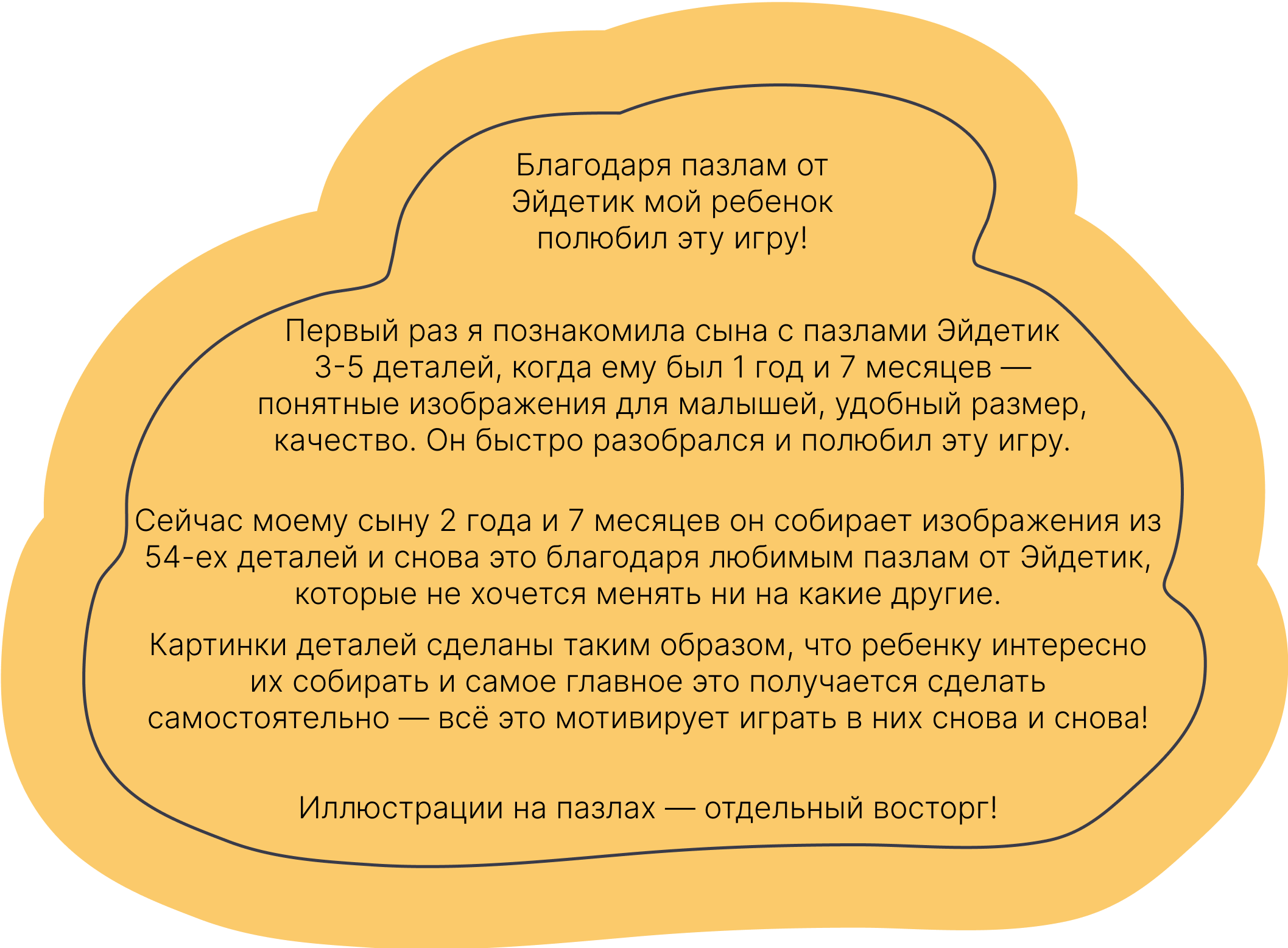 Благодаря пазлам от Эйдетик мой ребенок полюбил эту игру!

Первый раз я познакомила сына с пазлами Эйдетик 3-5 деталей, когда ему был 1 год и 7 месяцев — понятные изображения для малышей, удобный размер, качество. Он быстро разобрался и полюбил эту игру.

Сейчас моему сыну 2 года и 7 месяцев он собирает изображения из 54-ех деталей и снова это благодаря любимым пазлам от Эйдетик, которые не хочется менять ни на какие другие.

Картинки деталей сделаны таким образом, что ребенку интересно их собирать и самое главное это получается сделать самостоятельно — всё это мотивирует играть в них снова и снова!

Иллюстрации на пазлах — отдельный восторг!